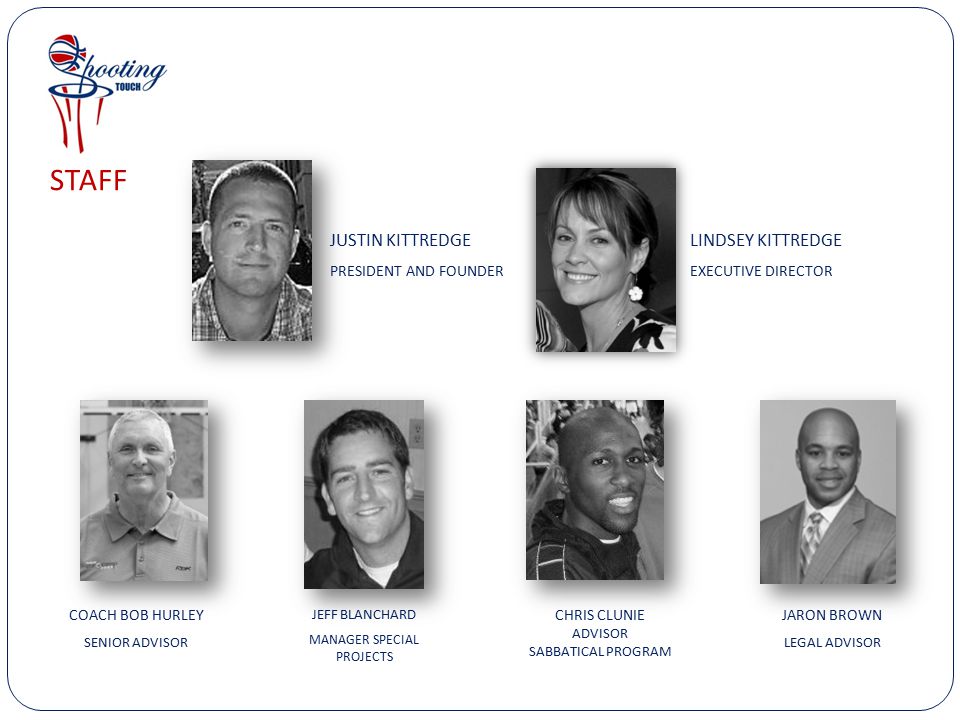 Shooting TOUCH

STAFF

JUSTIN KITTREDGE
PRESIDENT AND FOUNDER

LINDSEY KITTREDGE
EXECUTIVE DIRECTOR

COACH BOB HURLEY
SENIOR ADVISOR

JEFF BLANCHARD
MANAGER SPECIAL PROJECTS

CHRIS CLUNIE
ADVISOR
SABBATICAL PROGRAM

JARON BROWN
LEGAL ADVISOR